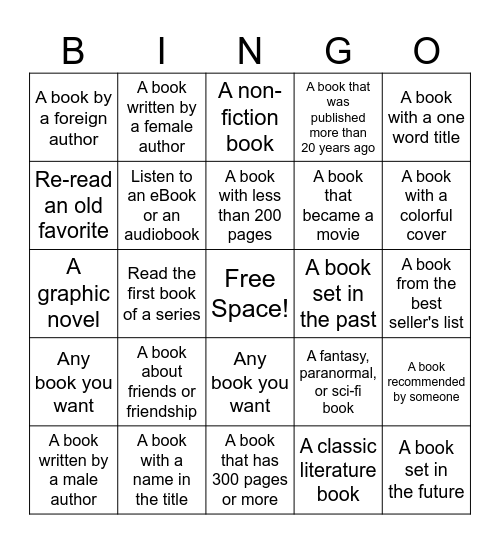 | B | I | N | G | O |
|---|---|---|---|---|
| A book by a foreign author | A book written by a female author | A non-fiction book | A book that was published more than 20 years ago | A book with a one word title |
| Re-read an old favorite | Listen to an eBook or an audiobook | A book with less than 200 pages | A book that became a movie | A book with a colorful cover |
| A graphic novel | Read the first book of a series | Free Space! | A book set in the past | A book from the best seller's list |
| Any book you want | A book about friends or friendship | Any book you want | A fantasy, paranormal, or sci-fi book | A book recommended by someone |
| A book written by a male author | A book with a name in the title | A book that has 300 pages or more | A classic literature book | A book set in the future |